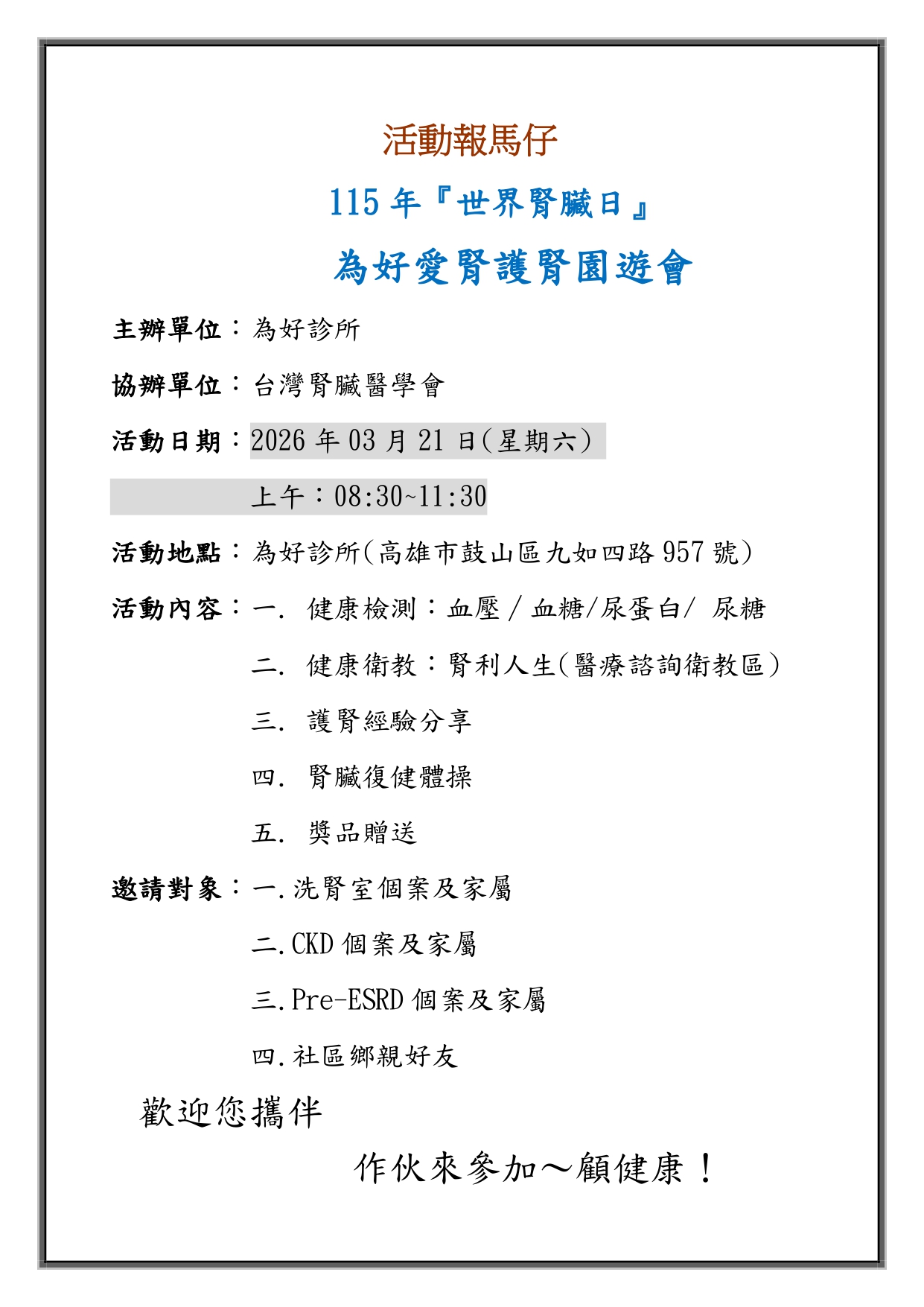 活動報馬仔

115 年『世界腎臟日』

為好愛腎護腎園遊會

主辦單位：為好診所

協辦單位：台灣腎臟醫學會

活動日期：2026 年 03 月 21 日(星期六)

上午：08:30~11:30

活動地點：為好診所(高雄市鼓山區九如四路 957 號)

活動內容：一. 健康檢測：血壓 / 血糖/尿蛋白/ 尿糖

二. 健康衛教：腎利人生(醫療諮詢衛教區)

三. 護腎經驗分享

四. 腎臟復健體操

五. 獎品贈送

邀請對象：一.洗腎室個案及家屬

二.CKD 個案及家屬

三.Pre-ESRD 個案及家屬

四.社區鄉親好友

歡迎您攜伴

作伙來參加～顧健康！